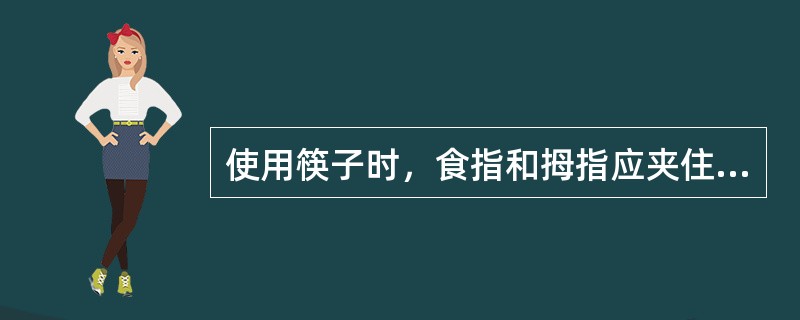 使用筷子时，食指和拇指应夹住...